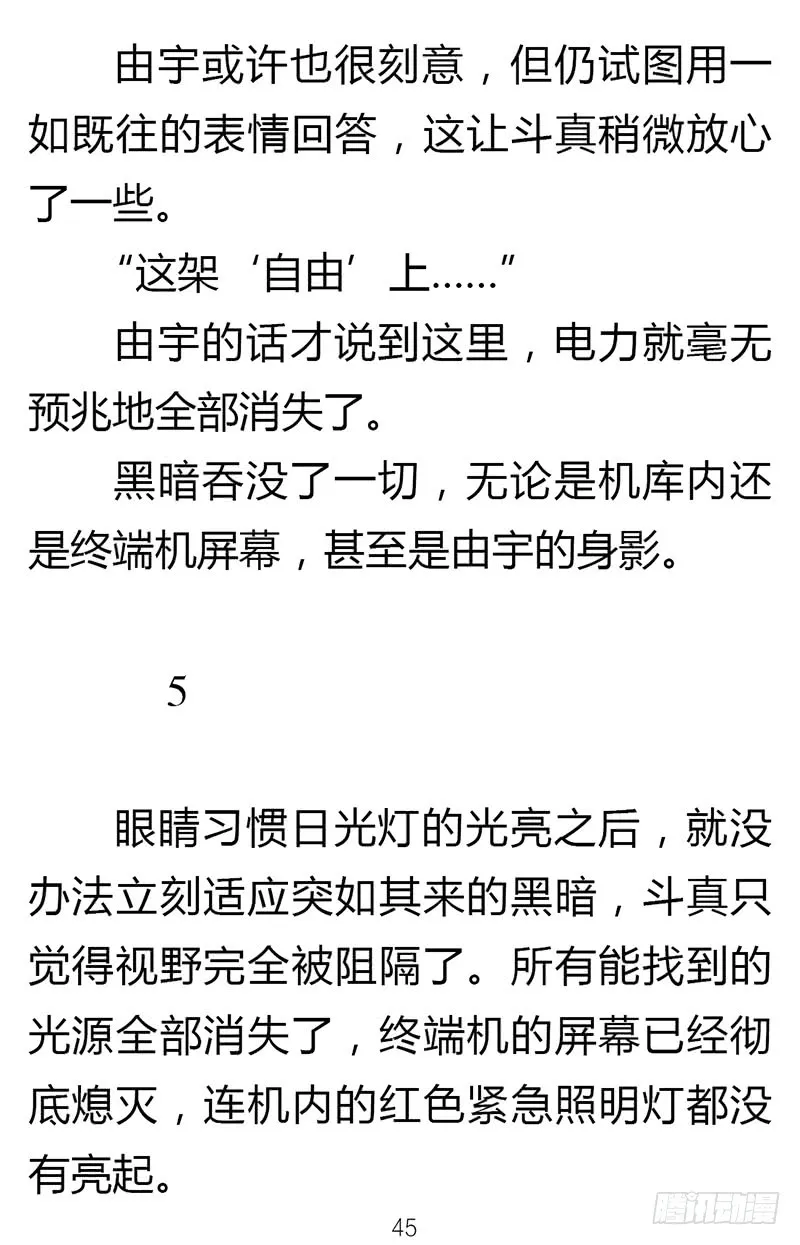 由宇或许也很刻意，但仍试图用一如既往的表情回答，这让斗真稍微放心了一些。

“这架‘自由’上……”

由宇的话才说到这里，电力就毫无预兆地全部消失了。

黑暗吞没了一切，无论是机库内还是终端机屏幕，甚至是由宇的身影。

5

眼睛习惯日光灯的光亮之后，就没办法立刻适应突如其来的黑暗，斗真只觉得视野完全被阻隔了。所有能找到的光源全部消失了，终端机的屏幕已经彻底熄灭，连机内的红色紧急照明灯都没有亮起。

45

腾讯动漫